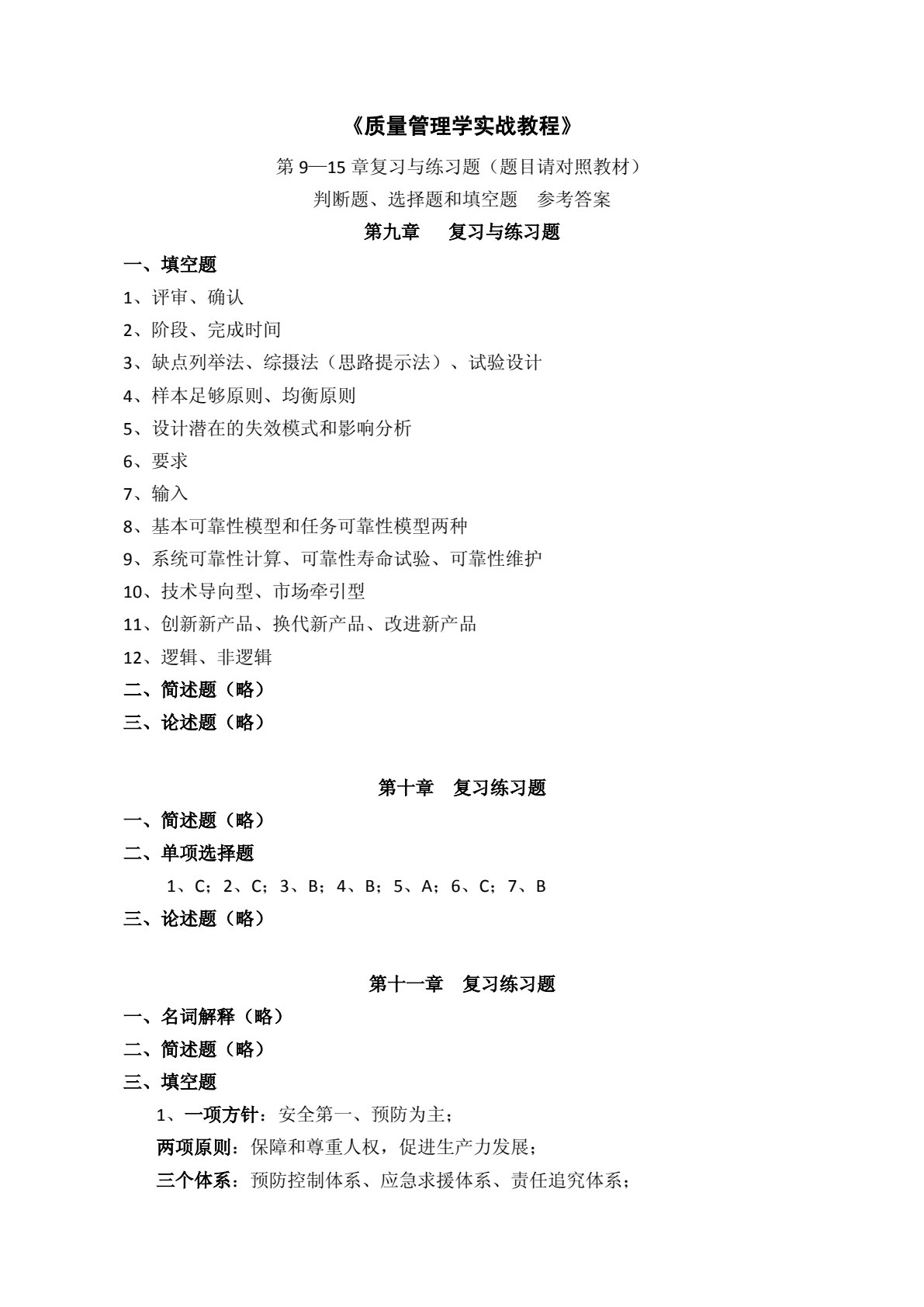 《质量管理学实战教程》

第9—15章复习与练习题（题目请对照教材）

判断题、选择题和填空题 参考答案

第九章 复习与练习题

一、填空题

1、评审、确认

2、阶段、完成时间

3、缺点列举法、综摄法（思路提示法）、试验设计

4、样本足够原则、均衡原则

5、设计潜在的失效模式和影响分析

6、要求

7、输入

8、基本可靠性模型和任务可靠性模型两种

9、系统可靠性计算、可靠性寿命试验、可靠性维护

10、技术导向型、市场牵引型

11、创新新产品、换代新产品、改进新产品

12、逻辑、非逻辑

二、简述题（略）

三、论述题（略）

第十章 复习练习题

一、简述题（略）

二、单项选择题

1、C；2、C；3、B；4、B；5、A；6、C；7、B

三、论述题（略）

第十一章 复习练习题

一、名词解释（略）

二、简述题（略）

三、填空题

1、一项方针：安全第一、预防为主；

两项原则：保障和尊重人权，促进生产力发展；

三个体系：预防控制体系、应急求援体系、责任追究体系；